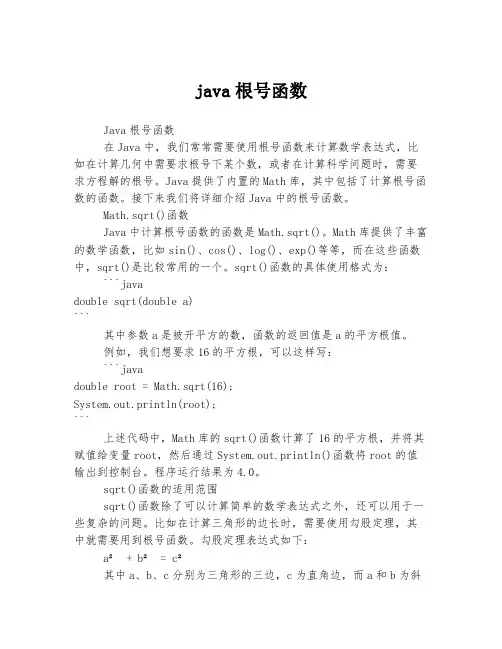 java 根号函数

Java 根号函数

在 Java 中，我们常常需要使用根号函数来计算数学表达式，比如在计算几何中需要求根号下某个数，或者在计算科学问题时，需要求方程解的根号。Java 提供了内置的 Math 库，其中包括了计算根号函数的函数。接下来我们将详细介绍 Java 中的根号函数。

Math.sqrt()函数

Java 中计算根号函数的函数是 Math.sqrt()。Math 库提供了丰富的数学函数，比如 sin()、cos()、log()、exp()等等，而在这些函数中，sqrt()是比较常用的一个。sqrt()函数的具体使用格式为：

```java
double sqrt(double a)
```

其中参数 a 是被开平方的数，函数的返回值是 a 的平方根值。

例如，我们想要求 16 的平方根，可以这样写：

```java
double root = Math.sqrt(16);
System.out.println(root);
```

上述代码中，Math 库的 sqrt()函数计算了 16 的平方根，并将其赋值给变量 root，然后通过 System.out.println()函数将 root 的值输出到控制台。程序运行结果为 4.0。

sqrt()函数的适用范围

sqrt()函数除了可以计算简单的数学表达式之外，还可以用于一些复杂的问题。比如在计算三角形的边长时，需要使用勾股定理，其中就需要用到根号函数。勾股定理表达式如下：

$a^2 + b^2 = c^2$

其中 a、b、c 分别为三角形的三边，c 为直角边，而 a 和 b 为斜